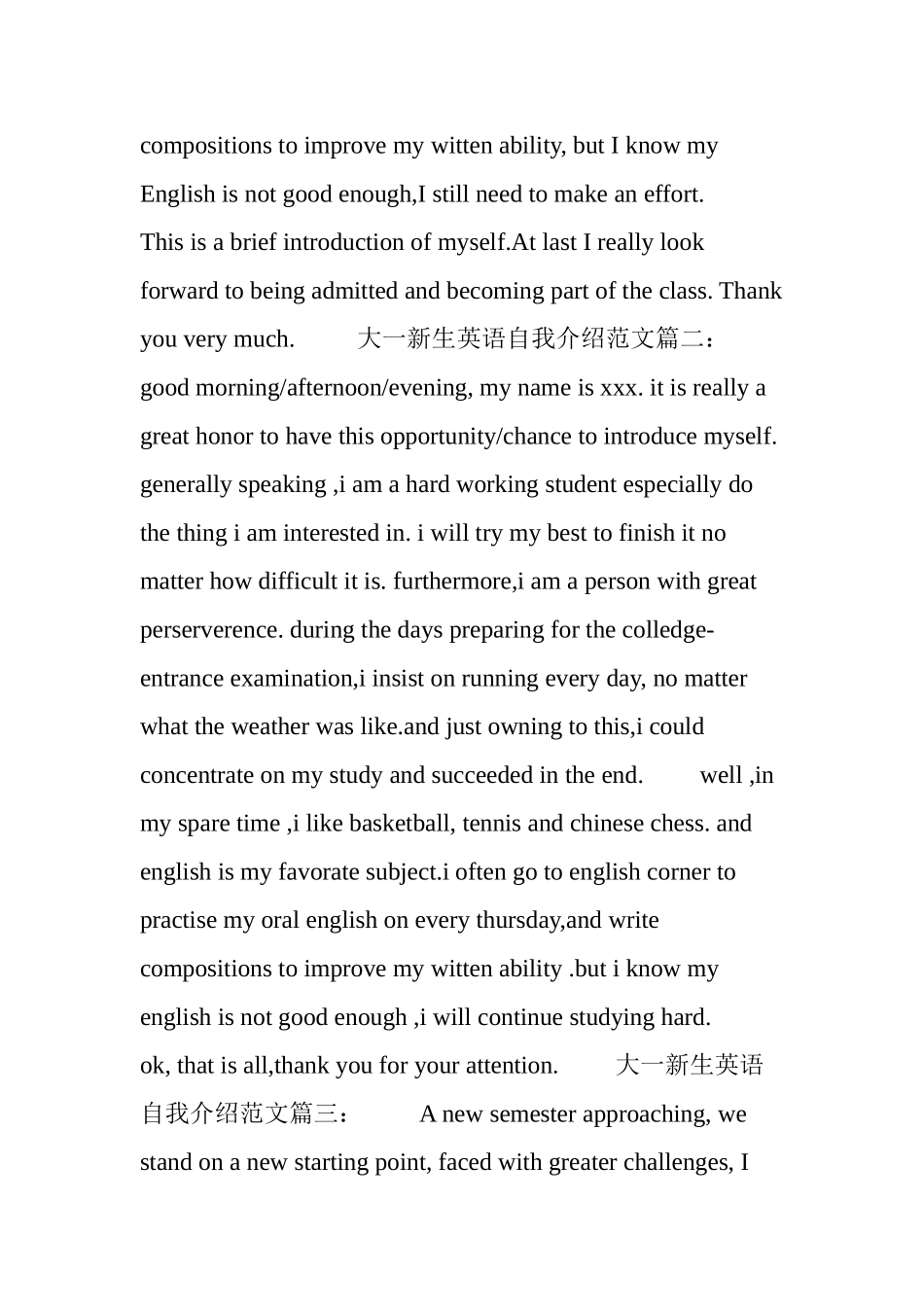 compositions to improve my witten ability, but I know my English is not good enough,I still need to make an effort.
This is a brief introduction of myself.At last I really look forward to being admitted and becoming part of the class. Thank you very much.　　大一新生英语自我介绍范文篇二：
good morning/afternoon/evening, my name is xxx. it is really a great honor to have this opportunity/chance to introduce myself. generally speaking ,i am a hard working student especially do the thing i am interested in. i will try my best to finish it no matter how difficult it is. furthermore,i am a person with great perserverence. during the days preparing for the colledge-entrance examination,i insist on running every day, no matter what the weather was like.and just owning to this,i could concentrate on my study and succeeded in the end.　　well ,in my spare time ,i like basketball, tennis and chinese chess. and english is my favorate subject.i often go to english corner to practise my oral english on every thursday,and write compositions to improve my witten ability .but i know my english is not good enough ,i will continue studying hard.
ok, that is all,thank you for your attention.　　大一新生英语自我介绍范文篇三：　　A new semester approaching, we stand on a new starting point, faced with greater challenges, I